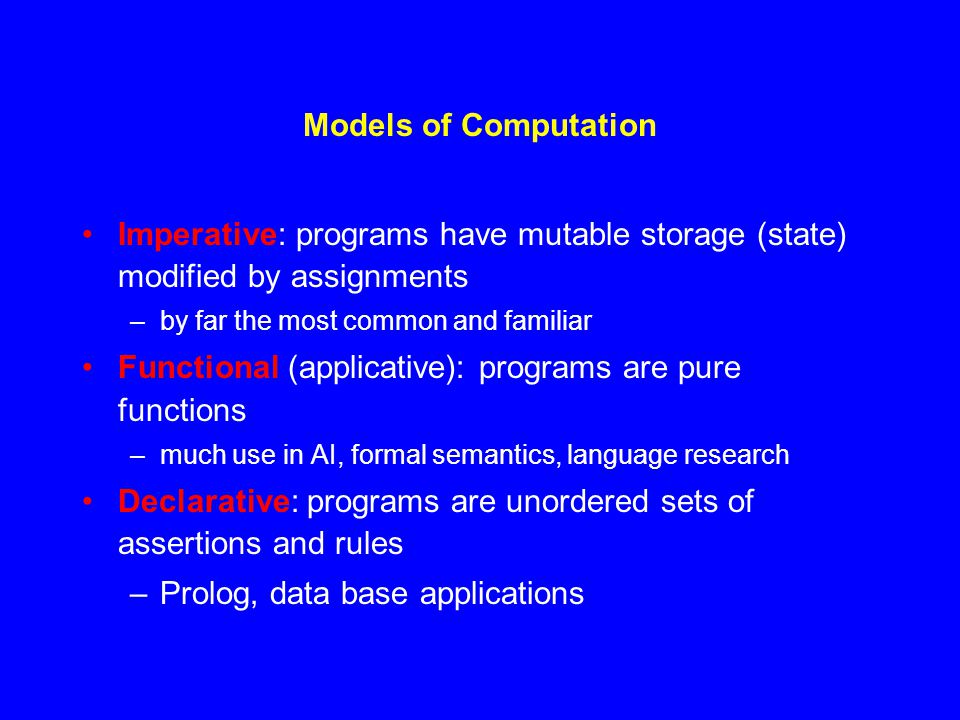 Models of Computation

• Imperative: programs have mutable storage (state) modified by assignments
– by far the most common and familiar

• Functional (applicative): programs are pure functions
– much use in AI, formal semantics, language research

• Declarative: programs are unordered sets of assertions and rules
– Prolog, data base applications